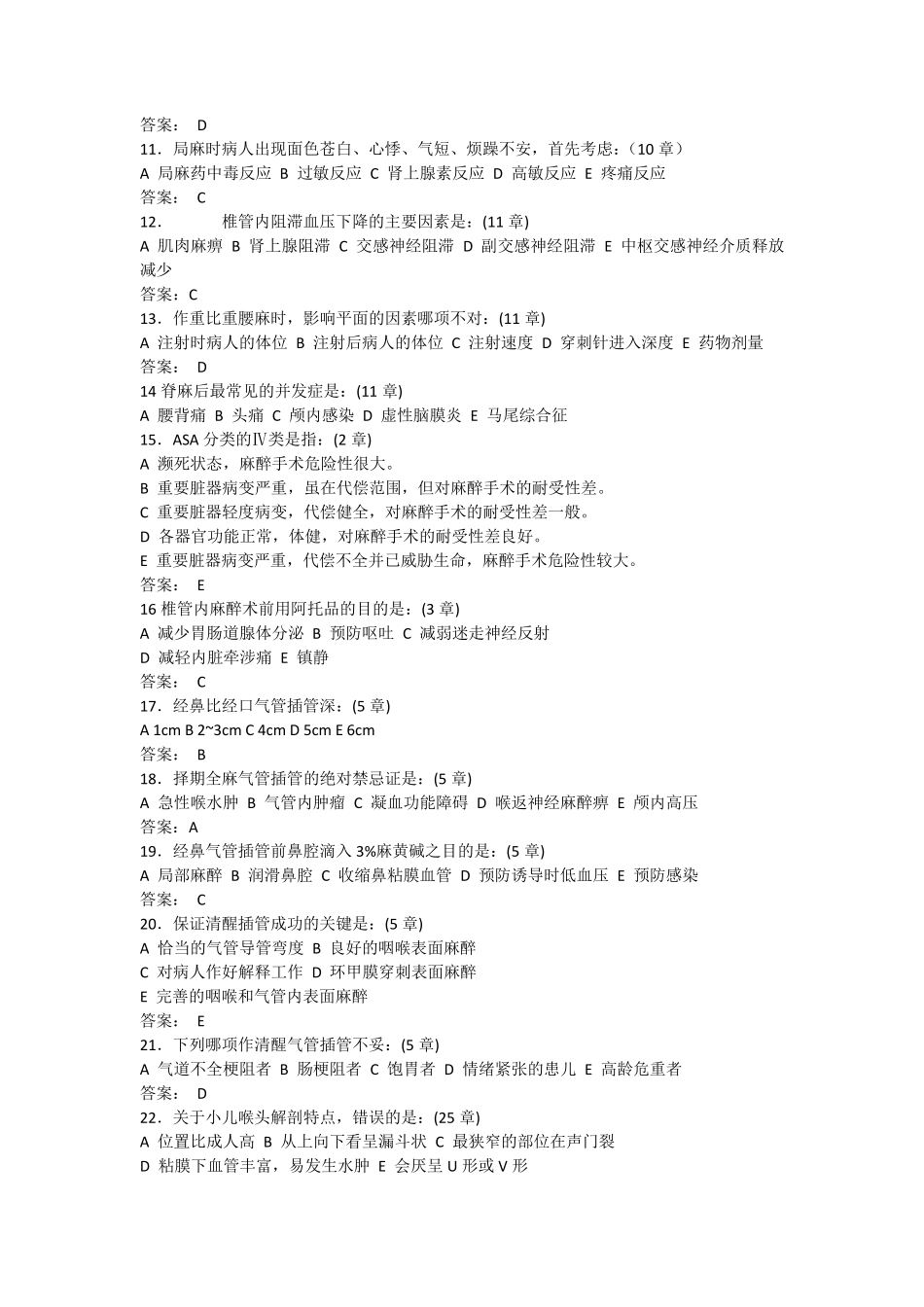 答案： D
11．局麻时病人出现面色苍白、心悸、气短、烦躁不安，首先考虑：（10 章）
A 局麻药中毒反应 B 过敏反应 C 肾上腺素反应 D 高敏反应 E 疼痛反应
答案： C
12．　　椎管内阻滞血压下降的主要因素是：(11 章)
A 肌肉麻痹 B 肾上腺阻滞 C 交感神经阻滞 D 副交感神经阻滞 E 中枢交感神经介质释放减少
答案：C
13．作重比重腰麻时，影响平面的因素哪项不对：(11 章)
A 注射时病人的体位 B 注射后病人的体位 C 注射速度 D 穿刺针进入深度 E 药物剂量
答案： D
14 脊麻后最常见的并发症是：(11 章)
A 腰背痛 B 头痛 C 颅内感染 D 虚性脑膜炎 E 马尾综合征
15．ASA 分类的Ⅳ类是指：(2 章)
A 濒死状态，麻醉手术危险性很大。
B 重要脏器病变严重，虽在代偿范围，但对麻醉手术的耐受性差。
C 重要脏器轻度病变，代偿健全，对麻醉手术的耐受性差一般。
D 各器官功能正常，体健，对麻醉手术的耐受性差良好。
E 重要脏器病变严重，代偿不全并已威胁生命，麻醉手术危险性较大。
答案： E
16 椎管内麻醉术前用阿托品的目的是：(3 章)
A 减少胃肠道腺体分泌 B 预防呕吐 C 减弱迷走神经反射
D 减轻内脏牵涉痛 E 镇静
答案： C
17．经鼻比经口气管插管深：(5 章)
A 1cm B 2~3cm C 4cm D 5cm E 6cm
答案： B
18．择期全麻气管插管的绝对禁忌证是：(5 章)
A 急性喉水肿 B 气管内肿瘤 C 凝血功能障碍 D 喉返神经麻醉痹 E 颅内高压
答案：A
19．经鼻气管插管前鼻腔滴入 3%麻黄碱之目的是：(5 章)
A 局部麻醉 B 润滑鼻腔 C 收缩鼻粘膜血管 D 预防诱导时低血压 E 预防感染
答案： C
20．保证清醒插管成功的关键是：(5 章)
A 恰当的气管导管弯度 B 良好的咽喉表面麻醉
C 对病人作好解释工作 D 环甲膜穿刺表面麻醉
E 完善的咽喉和气管内表面麻醉
答案： E
21．下列哪项作清醒气管插管不妥：(5 章)
A 气道不全梗阻者 B 肠梗阻者 C 饱胃者 D 情绪紧张的患儿 E 高龄危重者
答案： D
22．关于小儿喉头解剖特点，错误的是：(25 章)
A 位置比成人高 B 从上向下看呈漏斗状 C 最狭窄的部位在声门裂
D 粘膜下血管丰富，易发生水肿 E 会厌呈 U 形或 V 形